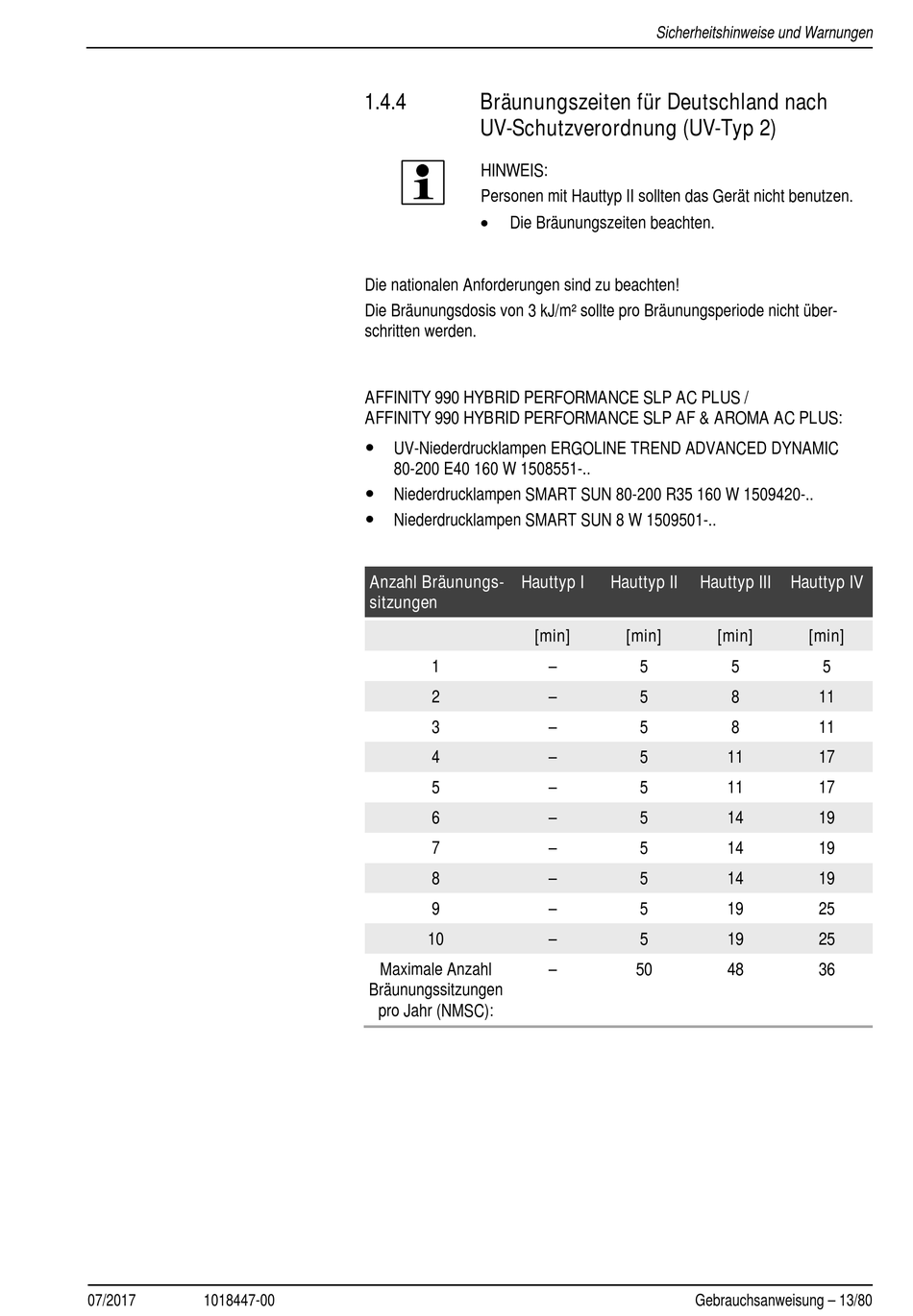 Sicherheitshinweise und Warnungen

1.4.4 Bräunungszeiten für Deutschland nach UV-Schutzverordnung (UV-Typ 2)

HINWEIS:
Personen mit Hauttyp II sollten das Gerät nicht benutzen.
• Die Bräunungszeiten beachten.

Die nationalen Anforderungen sind zu beachten!
Die Bräunungsdosis von 3 kJ/m² sollte pro Bräunungsperiode nicht überschritten werden.

AFFINITY 990 HYBRID PERFORMANCE SLP AC PLUS /
AFFINITY 990 HYBRID PERFORMANCE SLP AF & AROMA AC PLUS:
• UV-Niederdrucklampen ERGOLINE TREND ADVANCED DYNAMIC 80-200 E40 160 W 1508551-..
• Niederdrucklampen SMART SUN 80-200 R35 160 W 1509420-..
• Niederdrucklampen SMART SUN 8 W 1509501-..

| Anzahl Bräunungssitzungen | Hauttyp I | Hauttyp II | Hauttyp III | Hauttyp IV |
|---|---|---|---|---|
| | [min] | [min] | [min] | [min] |
| 1 | – | 5 | 5 | 5 |
| 2 | – | 5 | 8 | 11 |
| 3 | – | 5 | 8 | 11 |
| 4 | – | 5 | 11 | 17 |
| 5 | – | 5 | 11 | 17 |
| 6 | – | 5 | 14 | 19 |
| 7 | – | 5 | 14 | 19 |
| 8 | – | 5 | 14 | 19 |
| 9 | – | 5 | 19 | 25 |
| 10 | – | 5 | 19 | 25 |
| Maximale Anzahl Bräunungssitzungen pro Jahr (NMSC): | – | 50 | 48 | 36 |

07/2017 1018447-00 Gebrauchsanweisung – 13/80